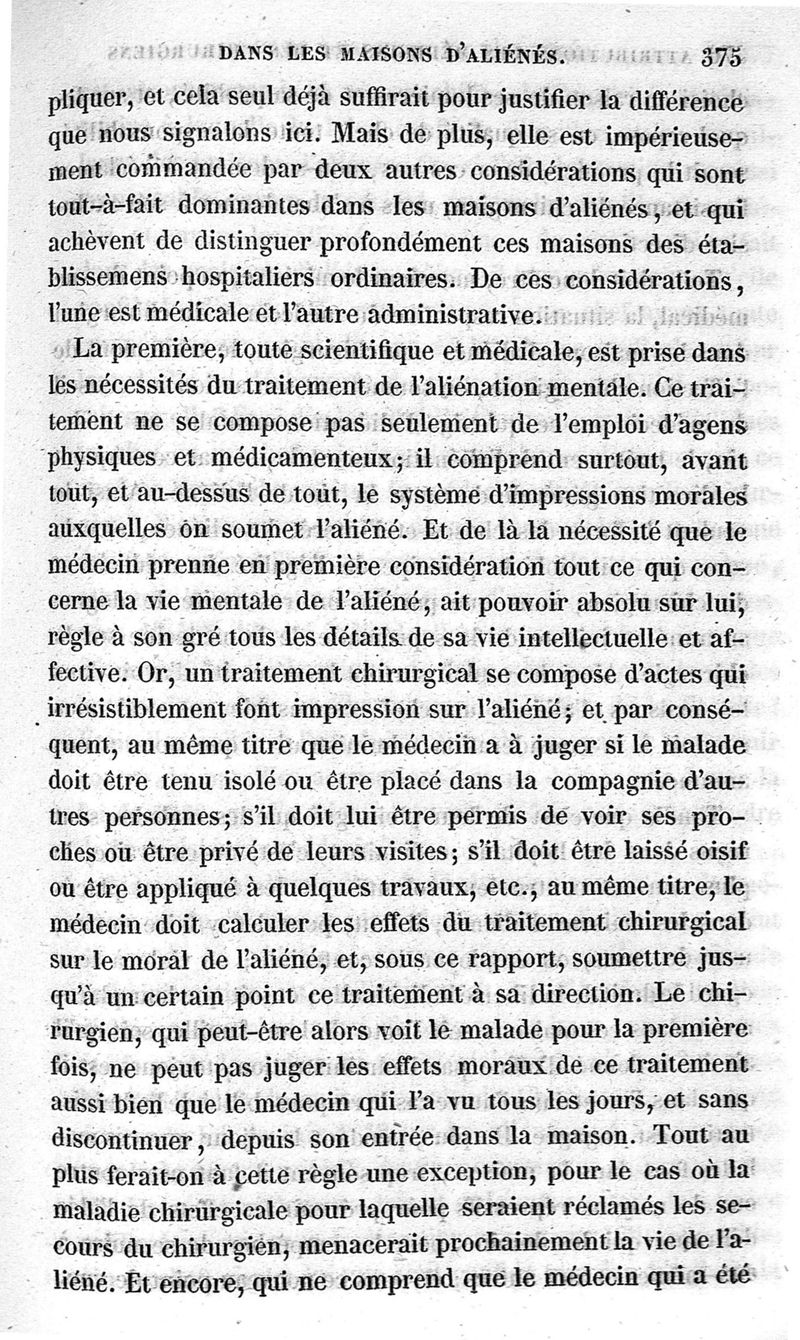 DANS LES MAISONS D'ALIÉNÉS. 375

pliquer, et cela seul déjà suffirait pour justifier la différence que nous signalons ici. Mais de plus, elle est impérieusement commandée par deux autres considérations qui sont tout-à-fait dominantes dans les maisons d'aliénés, et qui achèvent de distinguer profondément ces maisons des établissemens hospitaliers ordinaires. De ces considérations, l'une est médicale et l'autre administrative.

La première, toute scientifique et médicale, est prise dans les nécessités du traitement de l'aliénation mentale. Ce traitement ne se compose pas seulement de l'emploi d'agens physiques et médicamenteux; il comprend surtout, avant tout, et au-dessus de tout, le système d'impressions morales auxquelles on soumet l'aliéné. Et de là la nécessité que le médecin prenne en première considération tout ce qui concerne la vie mentale de l'aliéné, ait pouvoir absolu sur lui, règle à son gré tous les détails de sa vie intellectuelle et affective. Or, un traitement chirurgical se compose d'actes qui irrésistiblement font impression sur l'aliéné; et par conséquent, au même titre que le médecin a à juger si le malade doit être tenu isolé ou être placé dans la compagnie d'autres personnes; s'il doit lui être permis de voir ses proches ou être privé de leurs visites; s'il doit être laissé oisif ou être appliqué à quelques travaux, etc., au même titre, le médecin doit calculer les effets du traitement chirurgical sur le moral de l'aliéné, et, sous ce rapport, soumettre jusqu'à un certain point ce traitement à sa direction. Le chirurgien, qui peut-être alors voit le malade pour la première fois, ne peut pas juger les effets moraux de ce traitement aussi bien que le médecin qui l'a vu tous les jours, et sans discontinuer, depuis son entrée dans la maison. Tout au plus ferait-on à cette règle une exception, pour le cas où la maladie chirurgicale pour laquelle seraient réclamés les secours du chirurgien, menacerait prochainement la vie de l'aliéné. Et encore, qui ne comprend que le médecin qui a été